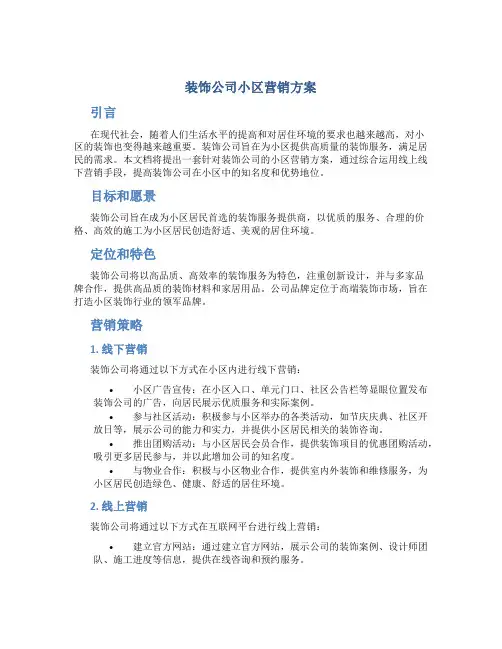 装饰公司小区营销方案

引言

在现代社会，随着人们生活水平的提高和对居住环境的要求也越来越高，对小区的装饰也变得越来越重要。装饰公司旨在为小区提供高质量的装饰服务，满足居民的需求。本文档将提出一套针对装饰公司的小区营销方案，通过综合运用线上线下营销手段，提高装饰公司在小区中的知名度和优势地位。

目标和愿景

装饰公司旨在成为小区居民首选的装饰服务提供商，以优质的服务、合理的价格、高效的施工为小区居民创造舒适、美观的居住环境。

定位和特色

装饰公司将以高品质、高效率的装饰服务为特色，注重创新设计，并与多家品牌合作，提供高品质的装饰材料和家居用品。公司品牌定位于高端装饰市场，旨在打造小区装饰行业的领军品牌。

营销策略

1. 线下营销

装饰公司将通过以下方式在小区内进行线下营销：

• 小区广告宣传：在小区入口、单元门口、社区公告栏等显眼位置发布装饰公司的广告，向居民展示优质服务和实际案例。
• 参与社区活动：积极参与小区举办的各类活动，如节庆庆典、社区开放日等，展示公司的能力和实力，并提供小区居民相关的装饰咨询。
• 推出团购活动：与小区居民会员合作，提供装饰项目的优惠团购活动，吸引更多居民参与，并以此增加公司的知名度。
• 与物业合作：积极与小区物业合作，提供室内外装饰和维修服务，为小区居民创造绿色、健康、舒适的居住环境。

2. 线上营销

装饰公司将通过以下方式在互联网平台进行线上营销：

• 建立官方网站：通过建立官方网站，展示公司的装饰案例、设计师团队、施工进度等信息，提供在线咨询和预约服务。